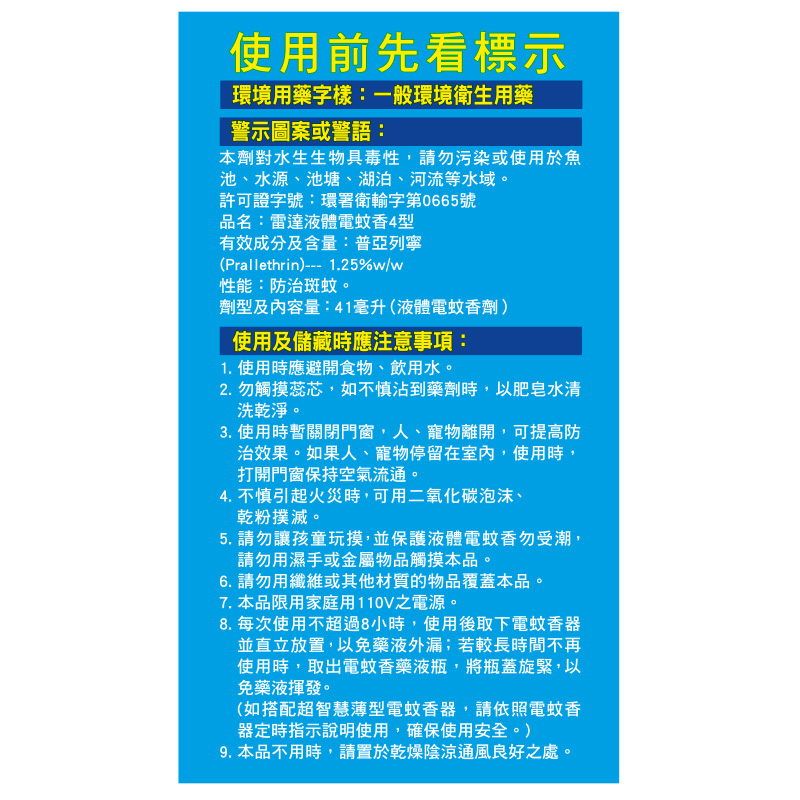 使用前先看標示

環境用藥字樣：一般環境衛生用藥

警示圖案或警語：

本劑對水生生物具毒性，請勿污染或使用於魚池、水源、池塘、湖泊、河流等水域。
許可證字號：環署衛輸字第0665號
品名：雷達液體電蚊香4型
有效成分及含量：普亞列寧
(Prallethrin)--- 1.25%w/w
性能：防治斑蚊。
劑型及內容量：41毫升(液體電蚊香劑)

使用及儲藏時應注意事項：

1. 使用時應避開食物、飲用水。
2. 勿觸摸蕊芯，如不慎沾到藥劑時，以肥皂水清洗乾淨。
3. 使用時暫關閉門窗，人、寵物離開，可提高防治效果。如果人、寵物停留在室內，使用時，打開門窗保持空氣流通。
4. 不慎引起火災時，可用二氧化碳泡沫、乾粉撲滅。
5. 請勿讓孩童玩摸，並保護液體電蚊香勿受潮，請勿用濕手或金屬物品觸摸本品。
6. 請勿用纖維或其他材質的物品覆蓋本品。
7. 本品限用家庭用110V之電源。
8. 每次使用不超過8小時，使用後取下電蚊香器並直立放置，以免藥液外漏；若較長時間不再使用時，取出電蚊香藥液瓶，將瓶蓋旋緊，以免藥液揮發。
(如搭配超智慧薄型電蚊香器，請依照電蚊香器定時指示說明使用，確保使用安全。)
9. 本品不用時，請置於乾燥陰涼通風良好之處。